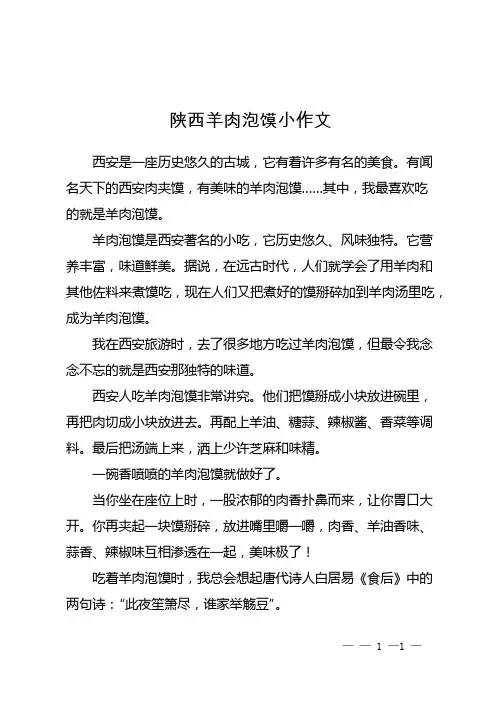 陕西羊肉泡馍小作文

西安是一座历史悠久的古城，它有着许多有名的美食。有闻名天下的西安肉夹馍，有美味的羊肉泡馍......其中，我最喜欢吃的就是羊肉泡馍。

羊肉泡馍是西安著名的小吃，它历史悠久、风味独特。它营养丰富，味道鲜美。据说，在远古时代，人们就学会了用羊肉和其他佐料来煮馍吃，现在人们又把煮好的馍掰碎加到羊肉汤里吃，成为羊肉泡馍。

我在西安旅游时，去了很多地方吃过羊肉泡馍，但最令我念念不忘的就是西安那独特的味道。

西安人吃羊肉泡馍非常讲究。他们把馍掰成小块放进碗里，再把肉切成小块放进去。再配上羊油、糖蒜、辣椒酱、香菜等调料。最后把汤端上来，洒上少许芝麻和味精。

一碗香喷喷的羊肉泡馍就做好了。

当你坐在座位上时，一股浓郁的肉香扑鼻而来，让你胃口大开。你再夹起一块馍掰碎，放进嘴里嚼一嚼，肉香、羊油香味、蒜香、辣椒味互相渗透在一起，美味极了！

吃着羊肉泡馍时，我总会想起唐代诗人白居易《食后》中的两句诗：“此夜笙箫尽，谁家举觞豆”。

— — 1 —1 —